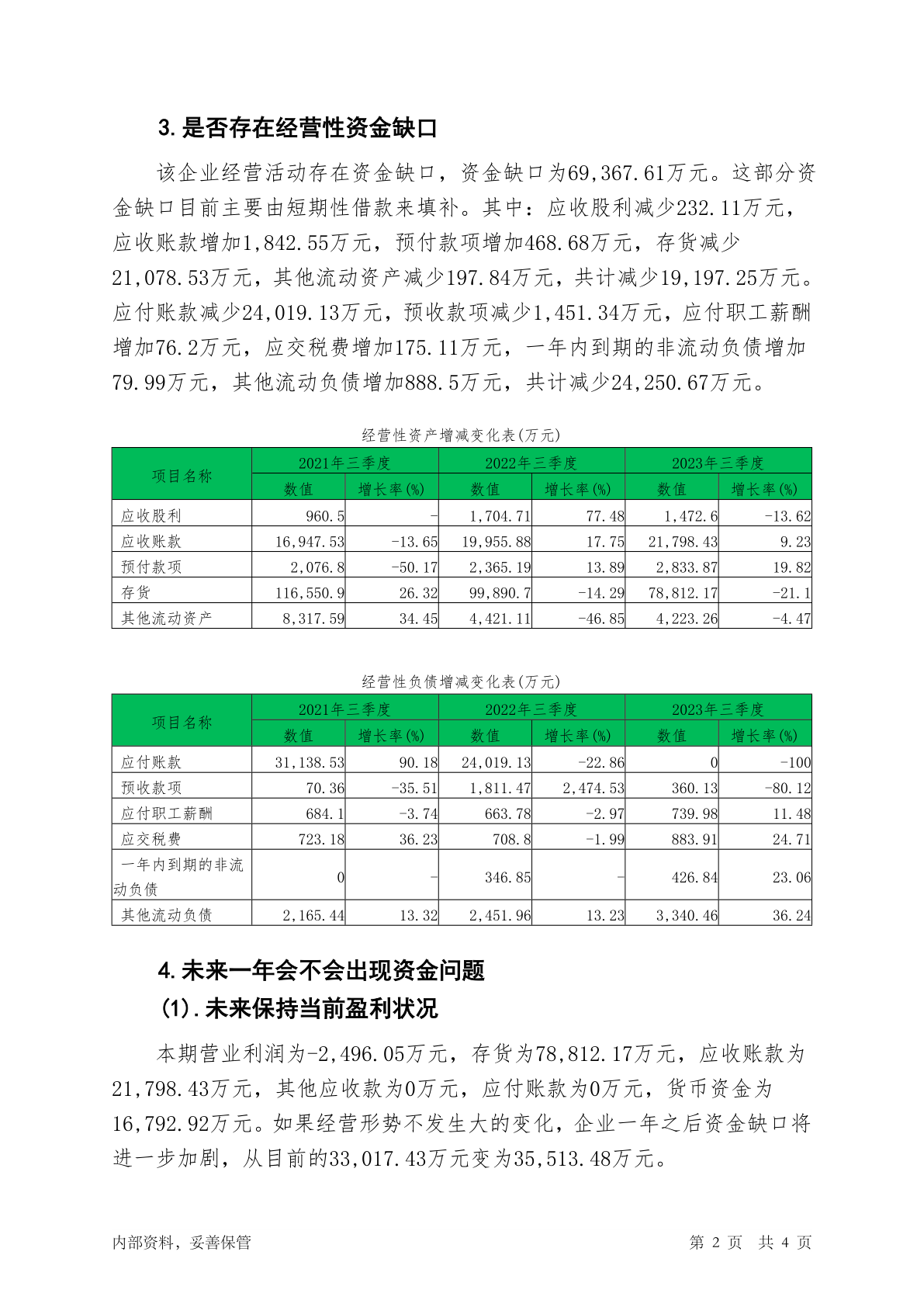 3.是否存在经营性资金缺口

该企业经营活动存在资金缺口，资金缺口为69,367.61万元。这部分资金缺口目前主要由短期性借款来填补。其中：应收股利减少232.11万元，应收账款增加1,842.55万元，预付款项增加468.68万元，存货减少21,078.53万元，其他流动资产减少197.84万元，共计减少19,197.25万元。应付账款减少24,019.13万元，预收款项减少1,451.34万元，应付职工薪酬增加76.2万元，应交税费增加175.11万元，一年内到期的非流动负债增加79.99万元，其他流动负债增加888.5万元，共计减少24,250.67万元。

经营性资产增减变化表(万元)

| 项目名称 | 2021年三季度 数值 | 2021年三季度 增长率(%) | 2022年三季度 数值 | 2022年三季度 增长率(%) | 2023年三季度 数值 | 2023年三季度 增长率(%) |
|---|---|---|---|---|---|---|
| 应收股利 | 960.5 | - | 1,704.71 | 77.48 | 1,472.6 | -13.62 |
| 应收账款 | 16,947.53 | -13.65 | 19,955.88 | 17.75 | 21,798.43 | 9.23 |
| 预付款项 | 2,076.8 | -50.17 | 2,365.19 | 13.89 | 2,833.87 | 19.82 |
| 存货 | 116,550.9 | 26.32 | 99,890.7 | -14.29 | 78,812.17 | -21.1 |
| 其他流动资产 | 8,317.59 | 34.45 | 4,421.11 | -46.85 | 4,223.26 | -4.47 |

经营性负债增减变化表(万元)

| 项目名称 | 2021年三季度 数值 | 2021年三季度 增长率(%) | 2022年三季度 数值 | 2022年三季度 增长率(%) | 2023年三季度 数值 | 2023年三季度 增长率(%) |
|---|---|---|---|---|---|---|
| 应付账款 | 31,138.53 | 90.18 | 24,019.13 | -22.86 | 0 | -100 |
| 预收款项 | 70.36 | -35.51 | 1,811.47 | 2,474.53 | 360.13 | -80.12 |
| 应付职工薪酬 | 684.1 | -3.74 | 663.78 | -2.97 | 739.98 | 11.48 |
| 应交税费 | 723.18 | 36.23 | 708.8 | -1.99 | 883.91 | 24.71 |
| 一年内到期的非流动负债 | 0 | - | 346.85 | - | 426.84 | 23.06 |
| 其他流动负债 | 2,165.44 | 13.32 | 2,451.96 | 13.23 | 3,340.46 | 36.24 |

4.未来一年会不会出现资金问题
(1).未来保持当前盈利状况

本期营业利润为-2,496.05万元，存货为78,812.17万元，应收账款为21,798.43万元，其他应收款为0万元，应付账款为0万元，货币资金为16,792.92万元。如果经营形势不发生大的变化，企业一年之后资金缺口将进一步加剧，从目前的33,017.43万元变为35,513.48万元。

内部资料，妥善保管 第 2 页 共 4 页